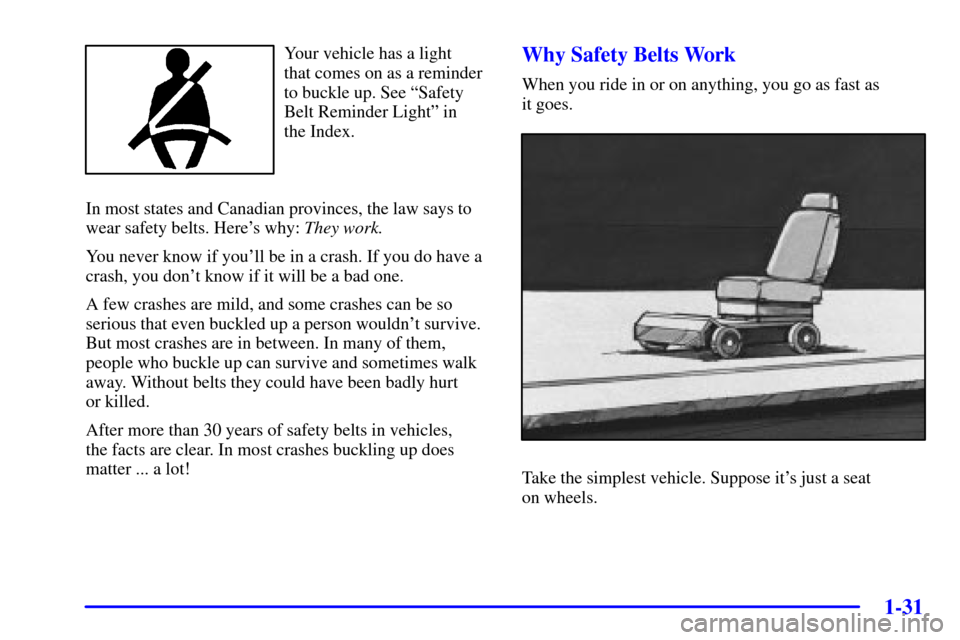 Your vehicle has a light that comes on as a reminder to buckle up. See “Safety Belt Reminder Light” in the Index.

In most states and Canadian provinces, the law says to wear safety belts. Here’s why: They work.

You never know if you’ll be in a crash. If you do have a crash, you don’t know if it will be a bad one.

A few crashes are mild, and some crashes can be so serious that even buckled up a person wouldn’t survive. But most crashes are in between. In many of them, people who buckle up can survive and sometimes walk away. Without belts they could have been badly hurt or killed.

After more than 30 years of safety belts in vehicles, the facts are clear. In most crashes buckling up does matter ... a lot!

Why Safety Belts Work

When you ride in or on anything, you go as fast as it goes.

Take the simplest vehicle. Suppose it’s just a seat on wheels.

1-31

carmanualsonline.info